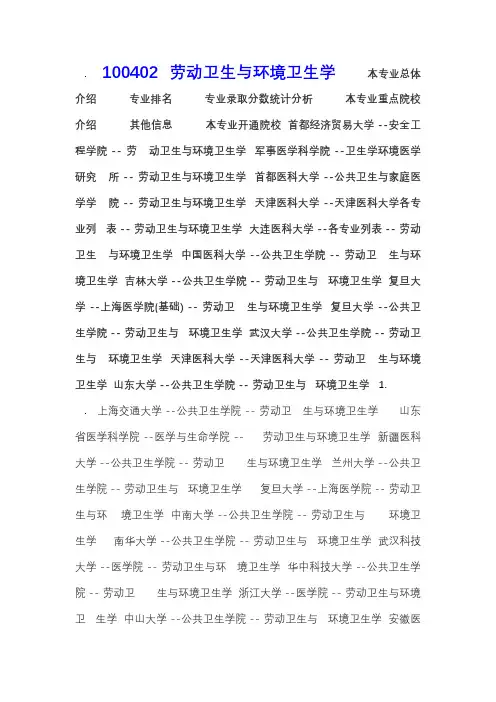 . 100402 劳动卫生与环境卫生学 本专业总体介绍 专业排名 专业录取分数统计分析 本专业重点院校介绍 其他信息 本专业开通院校 首都经济贸易大学 --安全工程学院 -- 劳 动卫生与环境卫生学 军事医学科学院 --卫生学环境医学研究 所 -- 劳动卫生与环境卫生学 首都医科大学 --公共卫生与家庭医学学 院 -- 劳动卫生与环境卫生学 天津医科大学 --天津医科大学各专业列 表 -- 劳动卫生与环境卫生学 大连医科大学 --各专业列表 -- 劳动卫生 与环境卫生学 中国医科大学 --公共卫生学院 -- 劳动卫 生与环境卫生学 吉林大学 --公共卫生学院 -- 劳动卫生与 环境卫生学 复旦大学 --上海医学院(基础) -- 劳动卫 生与环境卫生学 复旦大学 --公共卫生学院 -- 劳动卫生与 环境卫生学 武汉大学 --公共卫生学院 -- 劳动卫生与 环境卫生学 天津医科大学 --天津医科大学 -- 劳动卫 生与环境卫生学 山东大学 --公共卫生学院 -- 劳动卫生与 环境卫生学 1.

. 上海交通大学 --公共卫生学院 -- 劳动卫 生与环境卫生学 山东省医学科学院 --医学与生命学院 -- 劳动卫生与环境卫生学 新疆医科大学 --公共卫生学院 -- 劳动卫 生与环境卫生学 兰州大学 --公共卫生学院 -- 劳动卫生与 环境卫生学 复旦大学 --上海医学院 -- 劳动卫生与环 境卫生学 中南大学 --公共卫生学院 -- 劳动卫生与 环境卫生学 南华大学 --公共卫生学院 -- 劳动卫生与 环境卫生学 武汉科技大学 --医学院 -- 劳动卫生与环 境卫生学 华中科技大学 --公共卫生学院 -- 劳动卫 生与环境卫生学 浙江大学 --医学院 -- 劳动卫生与环境卫 生学 中山大学 --公共卫生学院 -- 劳动卫生与 环境卫生学 安徽医